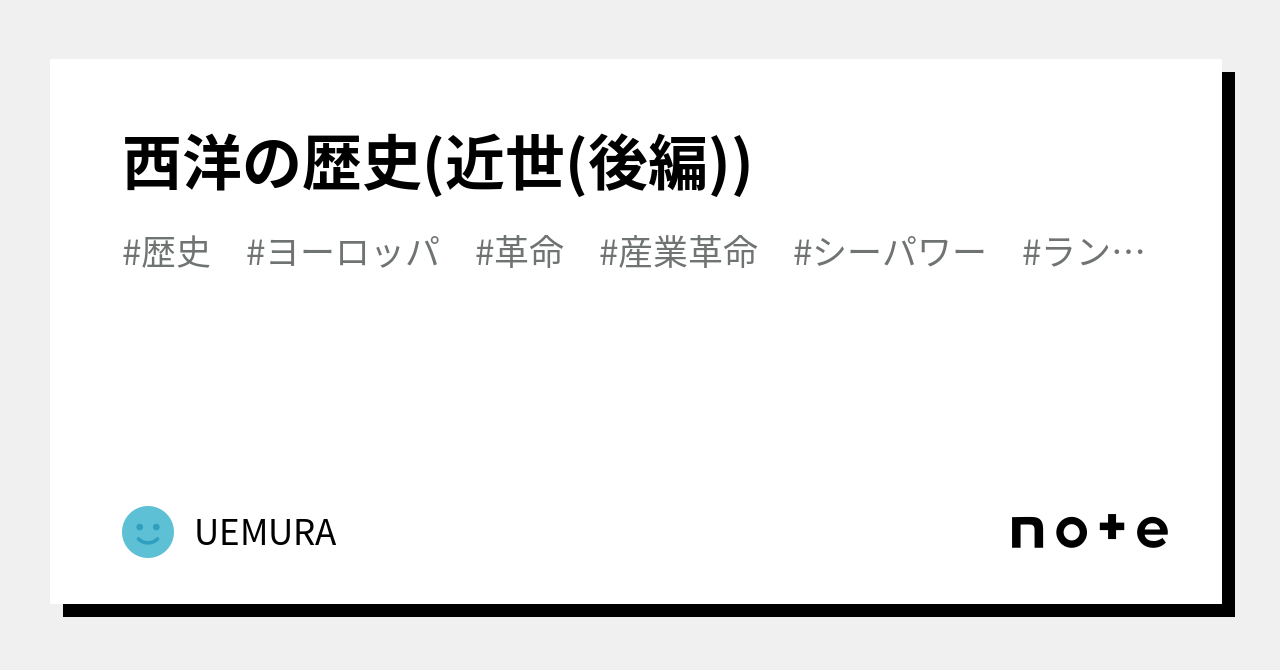 西洋の歴史(近世(後編))

#歴史　#ヨーロッパ　#革命　#産業革命　#シーパワー　#ラン…

UEMURA

note